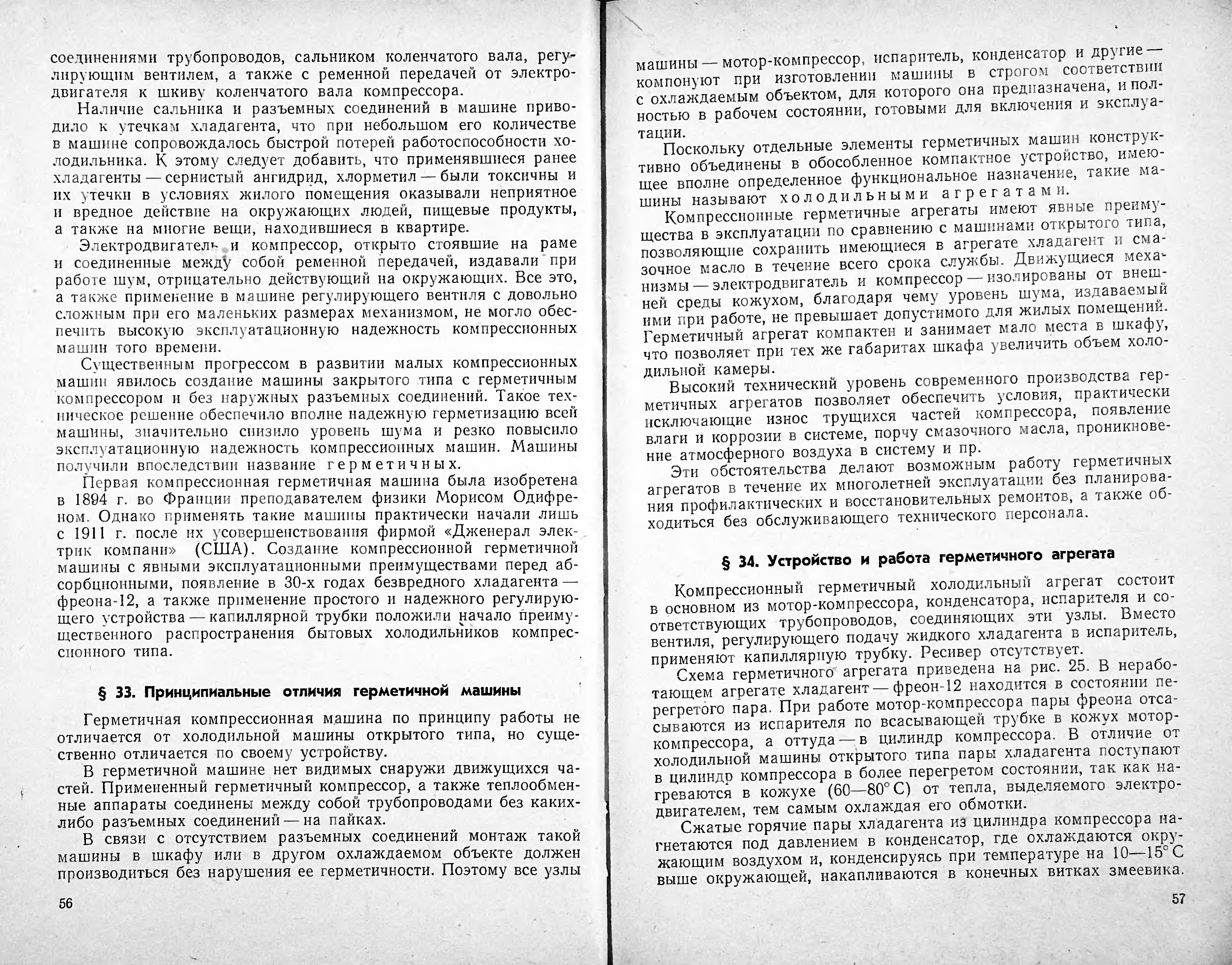 соединениями трубопроводов, сальником коленчатого вала, регулирующим вентилем, а также с ременной передачей от электродвигателя к шкиву коленчатого вала компрессора.

Наличие сальника и разъемных соединений в машине приводило к утечкам хладагента, что при небольшом его количестве в машине сопровождалось быстрой потерей работоспособности холодильника. К этому следует добавить, что применявшиеся ранее хладагенты — сернистый ангидрид, хлорметил — были токсичны и их утечки в условиях жилого помещения оказывали неприятное и вредное действие на окружающих людей, пищевые продукты, а также на многие вещи, находившиеся в квартире.

Электродвигатель и компрессор, открыто стоявшие на раме и соединенные между собой ременной передачей, издавали при работе шум, отрицательно действующий на окружающих. Все это, а также применение в машине регулирующего вентиля с довольно сложным при его маленьких размерах механизмом, не могло обеспечить высокую эксплуатационную надежность компрессионных машин того времени.

Существенным прогрессом в развитии малых компрессионных машин явилось создание машины закрытого типа с герметичным компрессором и без наружных разъемных соединений. Такое техническое решение обеспечило вполне надежную герметизацию всей машины, значительно снизило уровень шума и резко повысило эксплуатационную надежность компрессионных машин. Машины получили впоследствии название герметичных.

Первая компрессионная герметичная машина была изобретена в 1894 г. во Франции преподавателем физики Морисом Одифреном. Однако применять такие машины практически начали лишь с 1911 г. после их усовершенствования фирмой «Дженерал электрик компани» (США). Создание компрессионной герметичной машины с явными эксплуатационными преимуществами перед абсорбционными, появление в 30-х годах безвредного хладагента — фреона-12, а также применение простого и надежного регулирующего устройства — капиллярной трубки положили начало преимущественного распространения бытовых холодильников компрессионного типа.

§ 33. Принципиальные отличия герметичной машины

Герметичная компрессионная машина по принципу работы не отличается от холодильной машины открытого типа, но существенно отличается по своему устройству.

В герметичной машине нет видимых снаружи движущихся частей. Примененный герметичный компрессор, а также теплообменные аппараты соединены между собой трубопроводами без каких-либо разъемных соединений — на пайках.

В связи с отсутствием разъемных соединений монтаж такой машины в шкафу или в другом охлаждаемом объекте должен производиться без нарушения ее герметичности. Поэтому все узлы

56

машины — мотор-компрессор, испаритель, конденсатор и другие — компонуют при изготовлении машины в строгом соответствии с охлаждаемым объектом, для которого она предназначена, и полностью в рабочем состоянии, готовыми для включения и эксплуатации.

Поскольку отдельные элементы герметичных машин конструктивно объединены в обособленное компактное устройство, имеющее вполне определенное функциональное назначение, такие машины называют холодильными агрегатами.

Компрессионные герметичные агрегаты имеют явные преимущества в эксплуатации по сравнению с машинами открытого типа, позволяющие сохранить имеющиеся в агрегате хладагент и смазочное масло в течение всего срока службы. Движущиеся механизмы — электродвигатель и компрессор — изолированы от внешней среды кожухом, благодаря чему уровень шума, издаваемый ими при работе, не превышает допустимого для жилых помещений. Герметичный агрегат компактен и занимает мало места в шкафу, что позволяет при тех же габаритах шкафа увеличить объем холодильной камеры.

Высокий технический уровень современного производства герметичных агрегатов позволяет обеспечить условия, практически исключающие износ трущихся частей компрессора, появление влаги и коррозии в системе, порчу смазочного масла, проникновение атмосферного воздуха в систему и пр.

Эти обстоятельства делают возможным работу герметичных агрегатов в течение их многолетней эксплуатации без планирования профилактических и восстановительных ремонтов, а также обходиться без обслуживающего технического персонала.

§ 34. Устройство и работа герметичного агрегата

Компрессионный герметичный холодильный агрегат состоит в основном из мотор-компрессора, конденсатора, испарителя и соответствующих трубопроводов, соединяющих эти узлы. Вместо вентиля, регулирующего подачу жидкого хладагента в испаритель, применяют капиллярную трубку. Ресивер отсутствует.

Схема герметичного агрегата приведена на рис. 25. В неработающем агрегате хладагент — фреон-12 находится в состоянии перегретого пара. При работе мотор-компрессора пары фреона отсасываются из испарителя по всасывающей трубке в кожух мотор-компрессора, а оттуда — в цилиндр компрессора. В отличие от холодильной машины открытого типа пары хладагента поступают в цилиндр компрессора в более перегретом состоянии, так как нагреваются в кожухе (60—80° С) от тепла, выделяемого электродвигателем, тем самым охлаждая его обмотки.

Сжатые горячие пары хладагента из цилиндра компрессора нагнетаются под давлением в конденсатор, где охлаждаются окружающим воздухом и, конденсируясь при температуре на 10—15° С выше окружающей, накапливаются в конечных витках змеевика.

57